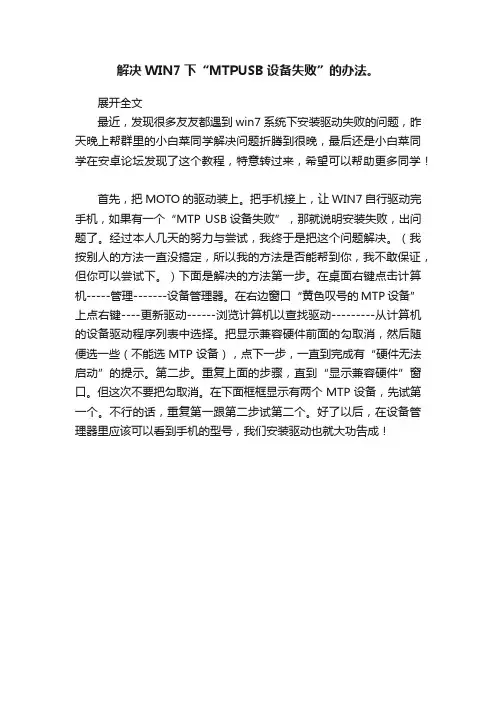 解决 WIN7 下“MTPUSB 设备失败”的办法。

展开全文

最近，发现很多友友都遇到 win7 系统下安装驱动失败的问题，昨天晚上帮群里的小白菜同学解决问题折腾到很晚，最后还是小白菜同学在安卓论坛发现了这个教程，特意转过来，希望可以帮助更多同学！

首先，把 MOTO 的驱动装上。把手机接上，让 WIN7 自行驱动完手机，如果有一个“MTP USB 设备失败”，那就说明安装失败，出问题了。经过本人几天的努力与尝试，我终于是把这个问题解决。（我按别人的方法一直没搞定，所以我的方法是否能帮到你，我不敢保证，但你可以尝试下。）下面是解决的方法第一步。在桌面右键点击计算机-----管理-------设备管理器。在右边窗口“黄色叹号的 MTP 设备”上点右键----更新驱动------浏览计算机以查找驱动---------从计算机的设备驱动程序列表中选择。把显示兼容硬件前面的勾取消，然后随便选一些（不能选 MTP 设备），点下一步，一直到完成有“硬件无法启动”的提示。第二步。重复上面的步骤，直到“显示兼容硬件”窗口。但这次不要把勾取消。在下面框框显示有两个 MTP 设备，先试第一个。不行的话，重复第一跟第二步试第二个。好了以后，在设备管理器里应该可以看到手机的型号，我们安装驱动也就大功告成！